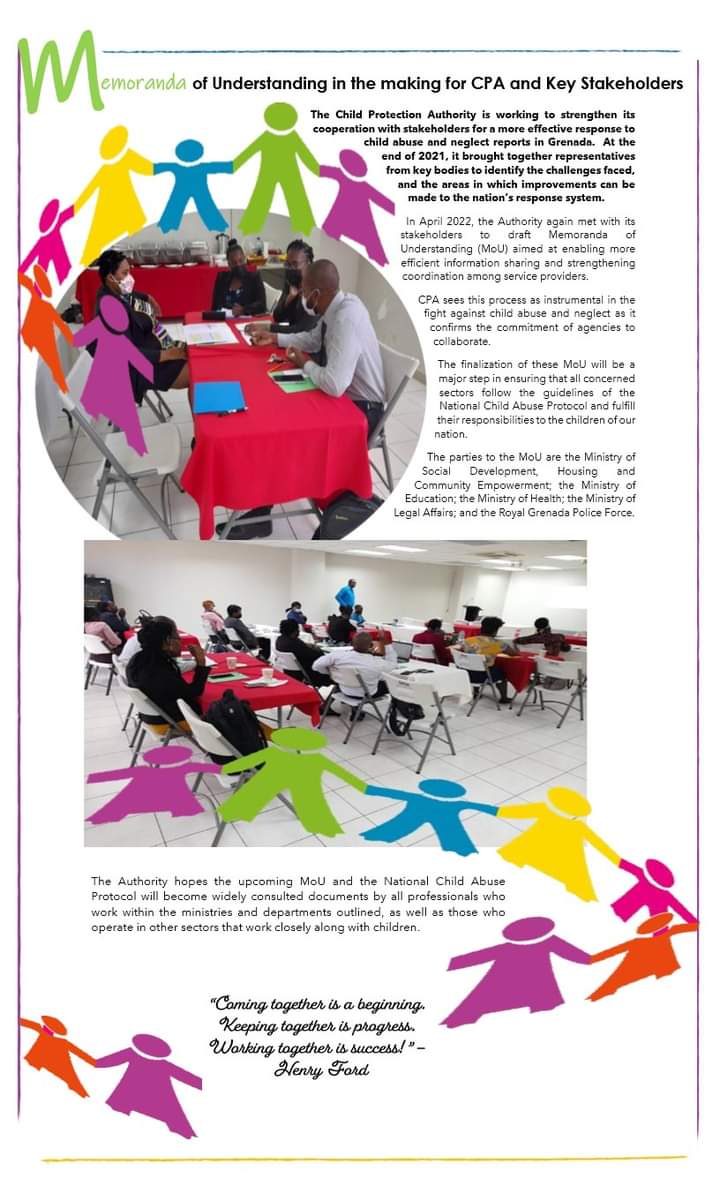 Memoranda of Understanding in the making for CPA and Key Stakeholders

The Child Protection Authority is working to strengthen its cooperation with stakeholders for a more effective response to child abuse and neglect reports in Grenada. At the end of 2021, it brought together representatives from key bodies to identify the challenges faced, and the areas in which improvements can be made to the nation's response system.

In April 2022, the Authority again met with its stakeholders to draft Memoranda of Understanding (MoU) aimed at enabling more efficient information sharing and strengthening coordination among service providers.

CPA sees this process as instrumental in the fight against child abuse and neglect as it confirms the commitment of agencies to collaborate.

The finalization of these MoU will be a major step in ensuring that all concerned sectors follow the guidelines of the National Child Abuse Protocol and fulfill their responsibilities to the children of our nation.

The parties to the MoU are the Ministry of Social Development, Housing and Community Empowerment; the Ministry of Education; the Ministry of Health; the Ministry of Legal Affairs; and the Royal Grenada Police Force.

The Authority hopes the upcoming MoU and the National Child Abuse Protocol will become widely consulted documents by all professionals who work within the ministries and departments outlined, as well as those who operate in other sectors that work closely along with children.

"Coming together is a beginning. Keeping together is progress. Working together is success!" – Henry Ford